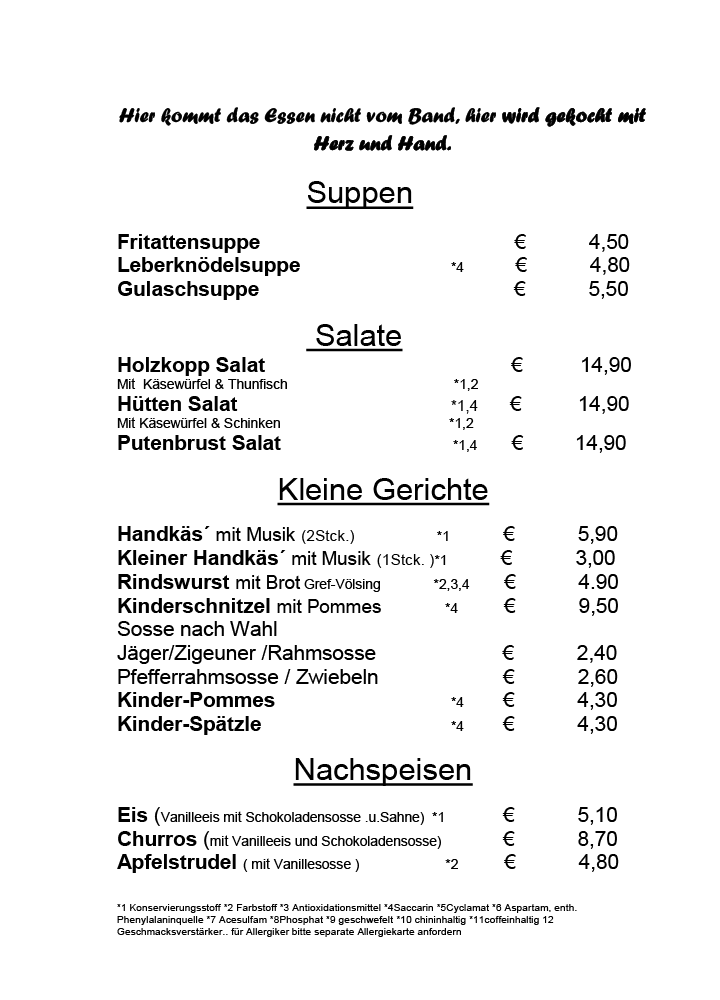 Hier kommt das Essen nicht vom Band, hier wird gekocht mit Herz und Hand.

Suppen

Fritattensuppe € 4,50
Leberknödelsuppe *4 € 4,80
Gulaschsuppe € 5,50

Salate

Holzkopp Salat € 14,90
Mit Käsewürfel & Thunfisch *1,2
Hütten Salat *1,4 € 14,90
Mit Käsewürfel & Schinken *1,2
Putenbrust Salat *1,4 € 14,90

Kleine Gerichte

Handkäs´ mit Musik (2Stck.) *1 € 5,90
Kleiner Handkäs´ mit Musik (1Stck. )*1 € 3,00
Rindswurst mit Brot Gref-Völsing *2,3,4 € 4.90
Kinderschnitzel mit Pommes *4 € 9,50
Sosse nach Wahl
Jäger/Zigeuner /Rahmsosse € 2,40
Pfefferrahmsosse / Zwiebeln € 2,60
Kinder-Pommes *4 € 4,30
Kinder-Spätzle *4 € 4,30

Nachspeisen

Eis (Vanilleeis mit Schokoladensosse .u.Sahne) *1 € 5,10
Churros (mit Vanilleeis und Schokoladensosse) € 8,70
Apfelstrudel ( mit Vanillesosse ) *2 € 4,80

*1 Konservierungsstoff *2 Farbstoff *3 Antioxidationsmittel *4Saccarin *5Cyclamat *6 Aspartam, enth. Phenylalaninquelle *7 Acesulfam *8Phosphat *9 geschwefelt *10 chininhaltig *11coffeinhaltig 12 Geschmacksverstärker.. für Allergiker bitte separate Allergiekarte anfordern